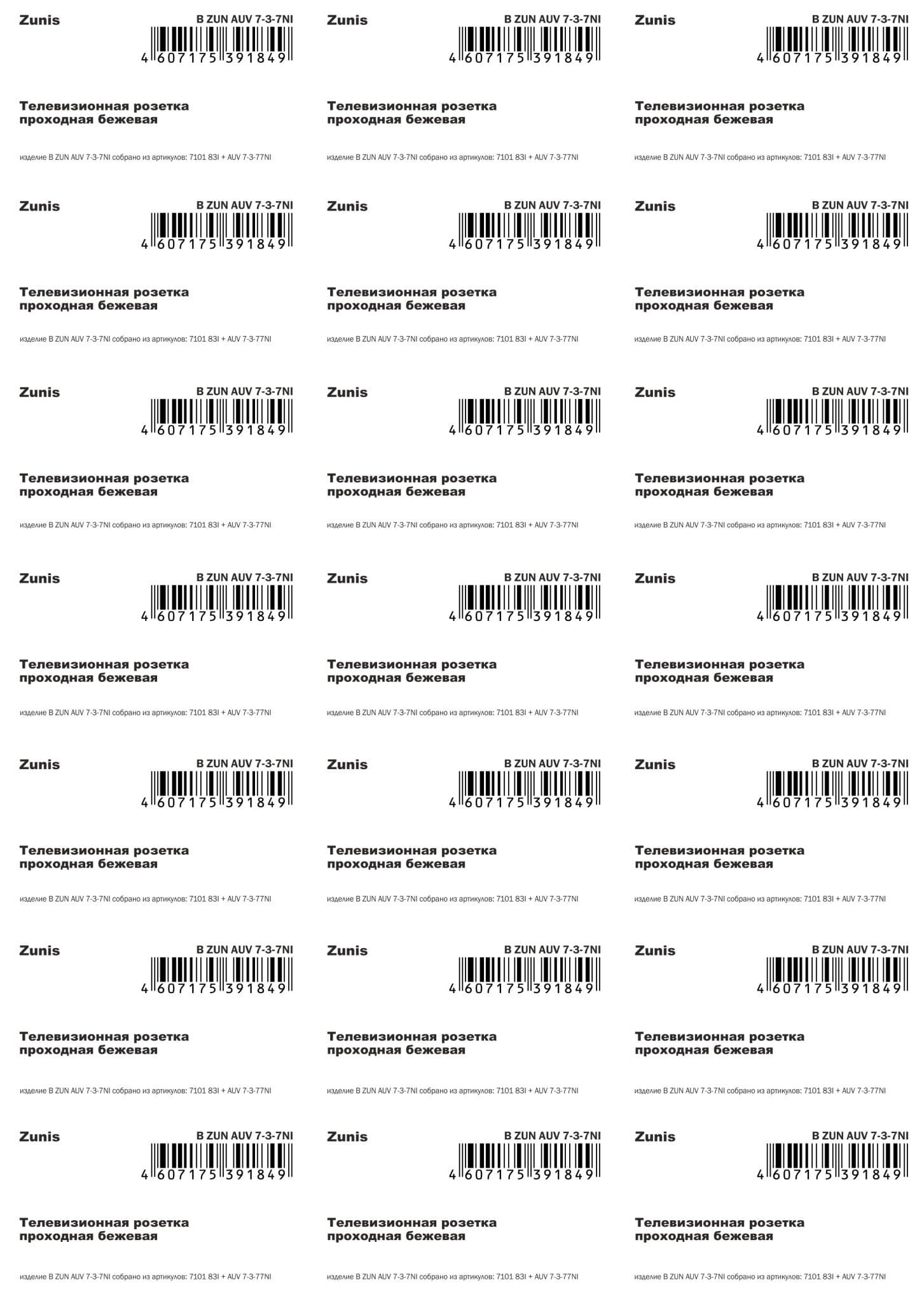 Zunis

B ZUN AUV 7-3-7NI

4 607175 391849

Телевизионная розетка проходная бежевая

изделие B ZUN AUV 7-3-7NI собрано из артикулов: 7101 83I + AUV 7-3-77NI

Zunis

B ZUN AUV 7-3-7NI

4 607175 391849

Телевизионная розетка проходная бежевая

изделие B ZUN AUV 7-3-7NI собрано из артикулов: 7101 83I + AUV 7-3-77NI

Zunis

B ZUN AUV 7-3-7NI

4 607175 391849

Телевизионная розетка проходная бежевая

изделие B ZUN AUV 7-3-7NI собрано из артикулов: 7101 83I + AUV 7-3-77NI

Zunis

B ZUN AUV 7-3-7NI

4 607175 391849

Телевизионная розетка проходная бежевая

изделие B ZUN AUV 7-3-7NI собрано из артикулов: 7101 83I + AUV 7-3-77NI

Zunis

B ZUN AUV 7-3-7NI

4 607175 391849

Телевизионная розетка проходная бежевая

изделие B ZUN AUV 7-3-7NI собрано из артикулов: 7101 83I + AUV 7-3-77NI

Zunis

B ZUN AUV 7-3-7NI

4 607175 391849

Телевизионная розетка проходная бежевая

изделие B ZUN AUV 7-3-7NI собрано из артикулов: 7101 83I + AUV 7-3-77NI

Zunis

B ZUN AUV 7-3-7NI

4 607175 391849

Телевизионная розетка проходная бежевая

изделие B ZUN AUV 7-3-7NI собрано из артикулов: 7101 83I + AUV 7-3-77NI

Zunis

B ZUN AUV 7-3-7NI

4 607175 391849

Телевизионная розетка проходная бежевая

изделие B ZUN AUV 7-3-7NI собрано из артикулов: 7101 83I + AUV 7-3-77NI

Zunis

B ZUN AUV 7-3-7NI

4 607175 391849

Телевизионная розетка проходная бежевая

изделие B ZUN AUV 7-3-7NI собрано из артикулов: 7101 83I + AUV 7-3-77NI

Zunis

B ZUN AUV 7-3-7NI

4 607175 391849

Телевизионная розетка проходная бежевая

изделие B ZUN AUV 7-3-7NI собрано из артикулов: 7101 83I + AUV 7-3-77NI

Zunis

B ZUN AUV 7-3-7NI

4 607175 391849

Телевизионная розетка проходная бежевая

изделие B ZUN AUV 7-3-7NI собрано из артикулов: 7101 83I + AUV 7-3-77NI

Zunis

B ZUN AUV 7-3-7NI

4 607175 391849

Телевизионная розетка проходная бежевая

изделие B ZUN AUV 7-3-7NI собрано из артикулов: 7101 83I + AUV 7-3-77NI

Zunis

B ZUN AUV 7-3-7NI

4 607175 391849

Телевизионная розетка проходная бежевая

изделие B ZUN AUV 7-3-7NI собрано из артикулов: 7101 83I + AUV 7-3-77NI

Zunis

B ZUN AUV 7-3-7NI

4 607175 391849

Телевизионная розетка проходная бежевая

изделие B ZUN AUV 7-3-7NI собрано из артикулов: 7101 83I + AUV 7-3-77NI

Zunis

B ZUN AUV 7-3-7NI

4 607175 391849

Телевизионная розетка проходная бежевая

изделие B ZUN AUV 7-3-7NI собрано из артикулов: 7101 83I + AUV 7-3-77NI

Zunis

B ZUN AUV 7-3-7NI

4 607175 391849

Телевизионная розетка проходная бежевая

изделие B ZUN AUV 7-3-7NI собрано из артикулов: 7101 83I + AUV 7-3-77NI

Zunis

B ZUN AUV 7-3-7NI

4 607175 391849

Телевизионная розетка проходная бежевая

изделие B ZUN AUV 7-3-7NI собрано из артикулов: 7101 83I + AUV 7-3-77NI

Zunis

B ZUN AUV 7-3-7NI

4 607175 391849

Телевизионная розетка проходная бежевая

изделие B ZUN AUV 7-3-7NI собрано из артикулов: 7101 83I + AUV 7-3-77NI

Zunis

B ZUN AUV 7-3-7NI

4 607175 391849

Телевизионная розетка проходная бежевая

изделие B ZUN AUV 7-3-7NI собрано из артикулов: 7101 83I + AUV 7-3-77NI

Zunis

B ZUN AUV 7-3-7NI

4 607175 391849

Телевизионная розетка проходная бежевая

изделие B ZUN AUV 7-3-7NI собрано из артикулов: 7101 83I + AUV 7-3-77NI

Zunis

B ZUN AUV 7-3-7NI

4 607175 391849

Телевизионная розетка проходная бежевая

изделие B ZUN AUV 7-3-7NI собрано из артикулов: 7101 83I + AUV 7-3-77NI